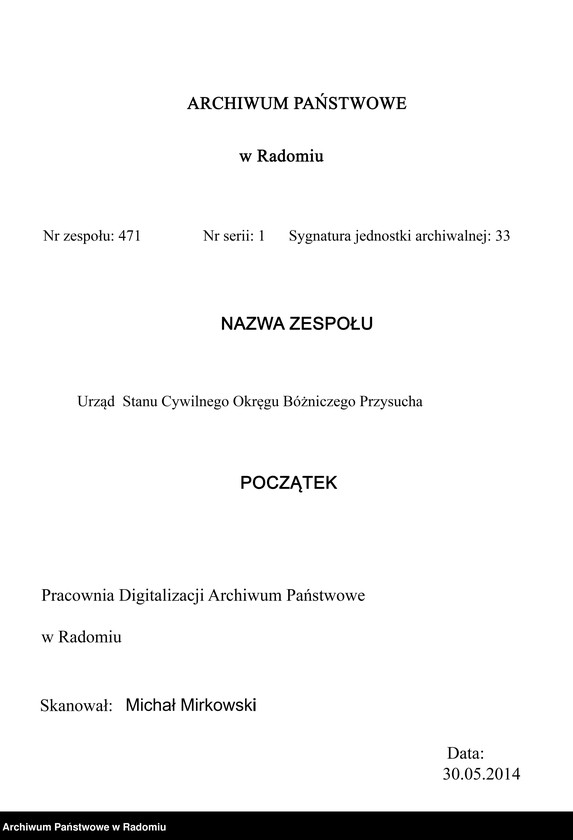 ARCHIWUM PAŃSTWOWE

w Radomiu

Nr zespołu: 471 Nr serii: 1 Sygnatura jednostki archiwalnej: 33

NAZWA ZESPOŁU

Urząd Stanu Cywilnego Okręgu Bóżniczego Przysucha

POCZĄTEK

Pracownia Digitalizacji Archiwum Państwowe

w Radomiu

Skanował: Michał Mirkowski

Data:
30.05.2014

Archiwum Państwowe w Radomiu